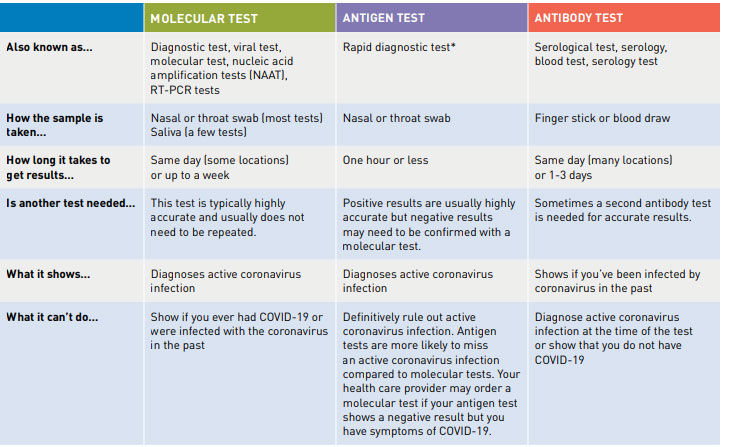 | | MOLECULAR TEST | ANTIGEN TEST | ANTIBODY TEST |
|---|---|---|---|
| Also known as... | Diagnostic test, viral test, molecular test, nucleic acid amplification tests (NAAT), RT-PCR tests | Rapid diagnostic test* | Serological test, serology, blood test, serology test |
| How the sample is taken... | Nasal or throat swab (most tests) Saliva (a few tests) | Nasal or throat swab | Finger stick or blood draw |
| How long it takes to get results... | Same day (some locations) or up to a week | One hour or less | Same day (many locations) or 1-3 days |
| Is another test needed... | This test is typically highly accurate and usually does not need to be repeated. | Positive results are usually highly accurate but negative results may need to be confirmed with a molecular test. | Sometimes a second antibody test is needed for accurate results. |
| What it shows... | Diagnoses active coronavirus infection | Diagnoses active coronavirus infection | Shows if you've been infected by coronavirus in the past |
| What it can't do... | Show if you ever had COVID-19 or were infected with the coronavirus in the past | Definitively rule out active coronavirus infection. Antigen tests are more likely to miss an active coronavirus infection compared to molecular tests. Your health care provider may order a molecular test if your antigen test shows a negative result but you have symptoms of COVID-19. | Diagnose active coronavirus infection at the time of the test or show that you do not have COVID-19 |